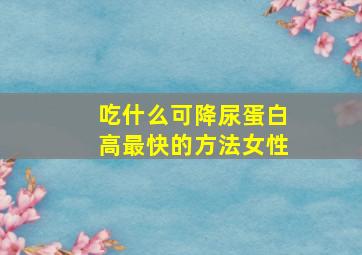 吃什么可降尿蛋白高最快的方法女性